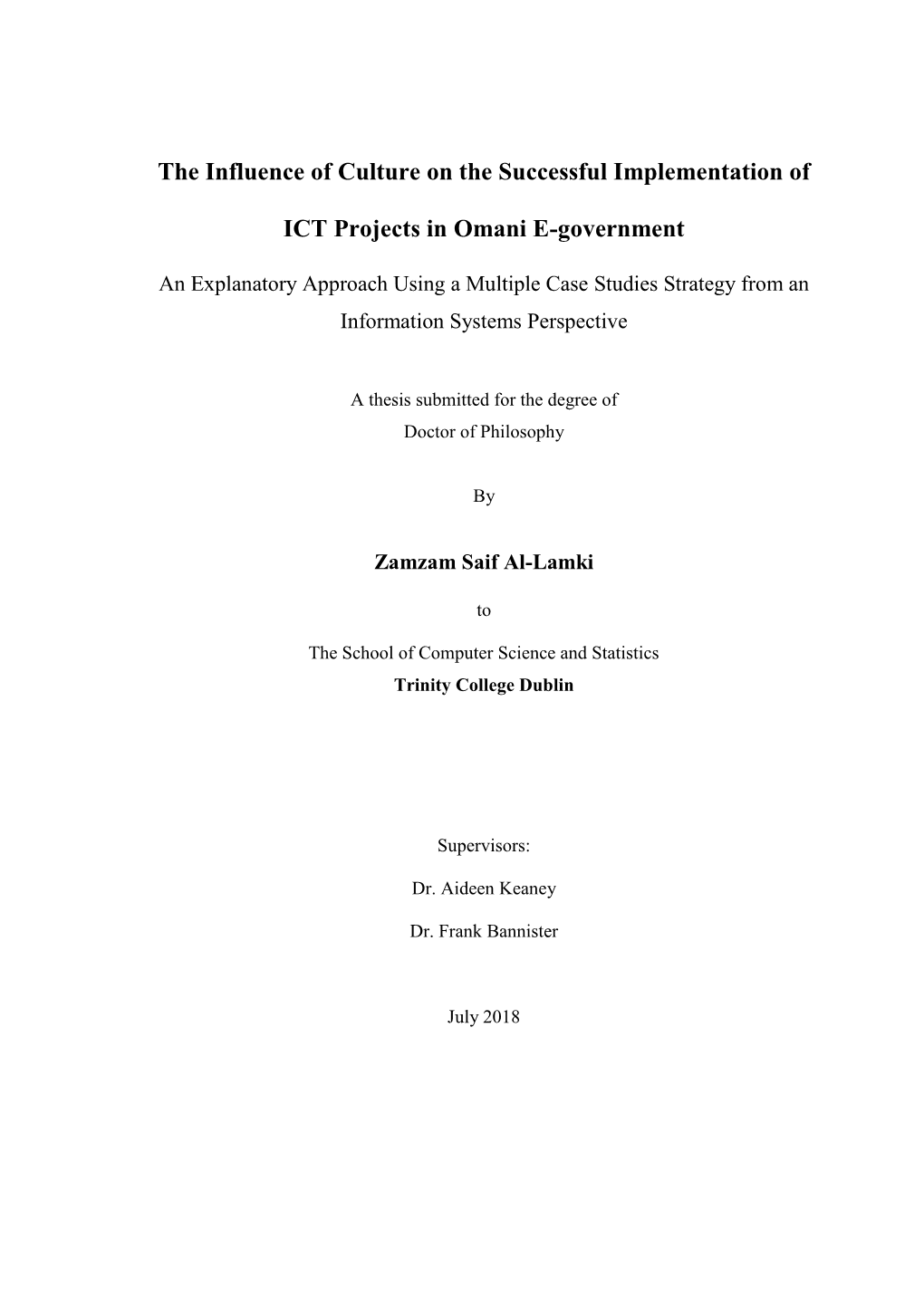 The Influence of Culture on the Successful Implementation of

ICT Projects in Omani E-government

An Explanatory Approach Using a Multiple Case Studies Strategy from an Information Systems Perspective

A thesis submitted for the degree of
Doctor of Philosophy

By

Zamzam Saif Al-Lamki

to

The School of Computer Science and Statistics
Trinity College Dublin

Supervisors:

Dr. Aideen Keaney

Dr. Frank Bannister

July 2018